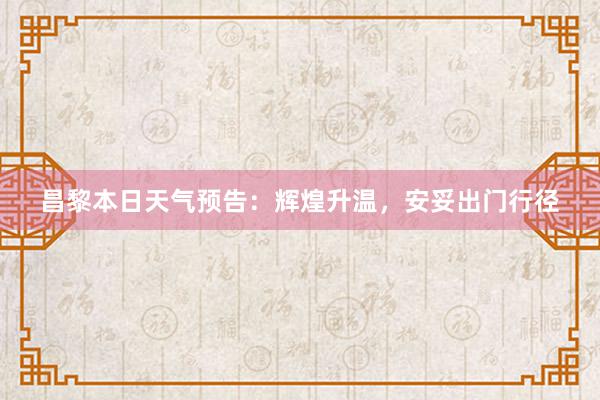 昌黎本日天气预告：辉煌升温，安妥出门行径